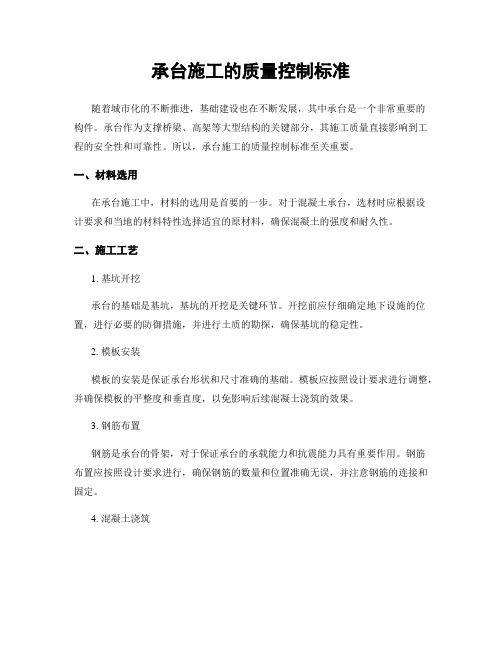 承台施工的质量控制标准

随着城市化的不断推进，基础建设也在不断发展，其中承台是一个非常重要的构件。承台作为支撑桥梁、高架等大型结构的关键部分，其施工质量直接影响到工程的安全性和可靠性。所以，承台施工的质量控制标准至关重要。

一、材料选用

在承台施工中，材料的选用是首要的一步。对于混凝土承台，选材时应根据设计要求和当地的材料特性选择适宜的原材料，确保混凝土的强度和耐久性。

二、施工工艺

1. 基坑开挖

承台的基础是基坑，基坑的开挖是关键环节。开挖前应仔细确定地下设施的位置，进行必要的防御措施，并进行土质的勘探，确保基坑的稳定性。

2. 模板安装

模板的安装是保证承台形状和尺寸准确的基础。模板应按照设计要求进行调整，并确保模板的平整度和垂直度，以免影响后续混凝土浇筑的效果。

3. 钢筋布置

钢筋是承台的骨架，对于保证承台的承载能力和抗震能力具有重要作用。钢筋布置应按照设计要求进行，确保钢筋的数量和位置准确无误，并注意钢筋的连接和固定。

4. 混凝土浇筑